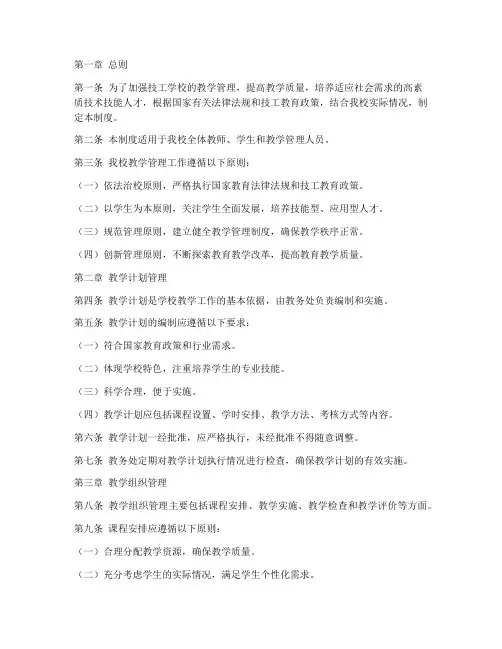 第一章 总则

第一条 为了加强技工学校的教学管理，提高教学质量，培养适应社会需求的高素质技术技能人才，根据国家有关法律法规和技工教育政策，结合我校实际情况，制定本制度。

第二条 本制度适用于我校全体教师、学生和教学管理人员。

第三条 我校教学管理工作遵循以下原则：

（一）依法治校原则，严格执行国家教育法律法规和技工教育政策。

（二）以学生为本原则，关注学生全面发展，培养技能型、应用型人才。

（三）规范管理原则，建立健全教学管理制度，确保教学秩序正常。

（四）创新管理原则，不断探索教育教学改革，提高教育教学质量。

第二章 教学计划管理

第四条 教学计划是学校教学工作的基本依据，由教务处负责编制和实施。

第五条 教学计划的编制应遵循以下要求：

（一）符合国家教育政策和行业需求。

（二）体现学校特色，注重培养学生的专业技能。

（三）科学合理，便于实施。

（四）教学计划应包括课程设置、学时安排、教学方法、考核方式等内容。

第六条 教学计划一经批准，应严格执行，未经批准不得随意调整。

第七条 教务处定期对教学计划执行情况进行检查，确保教学计划的有效实施。

第三章 教学组织管理

第八条 教学组织管理主要包括课程安排、教学实施、教学检查和教学评价等方面。

第九条 课程安排应遵循以下原则：

（一）合理分配教学资源，确保教学质量。

（二）充分考虑学生的实际情况，满足学生个性化需求。